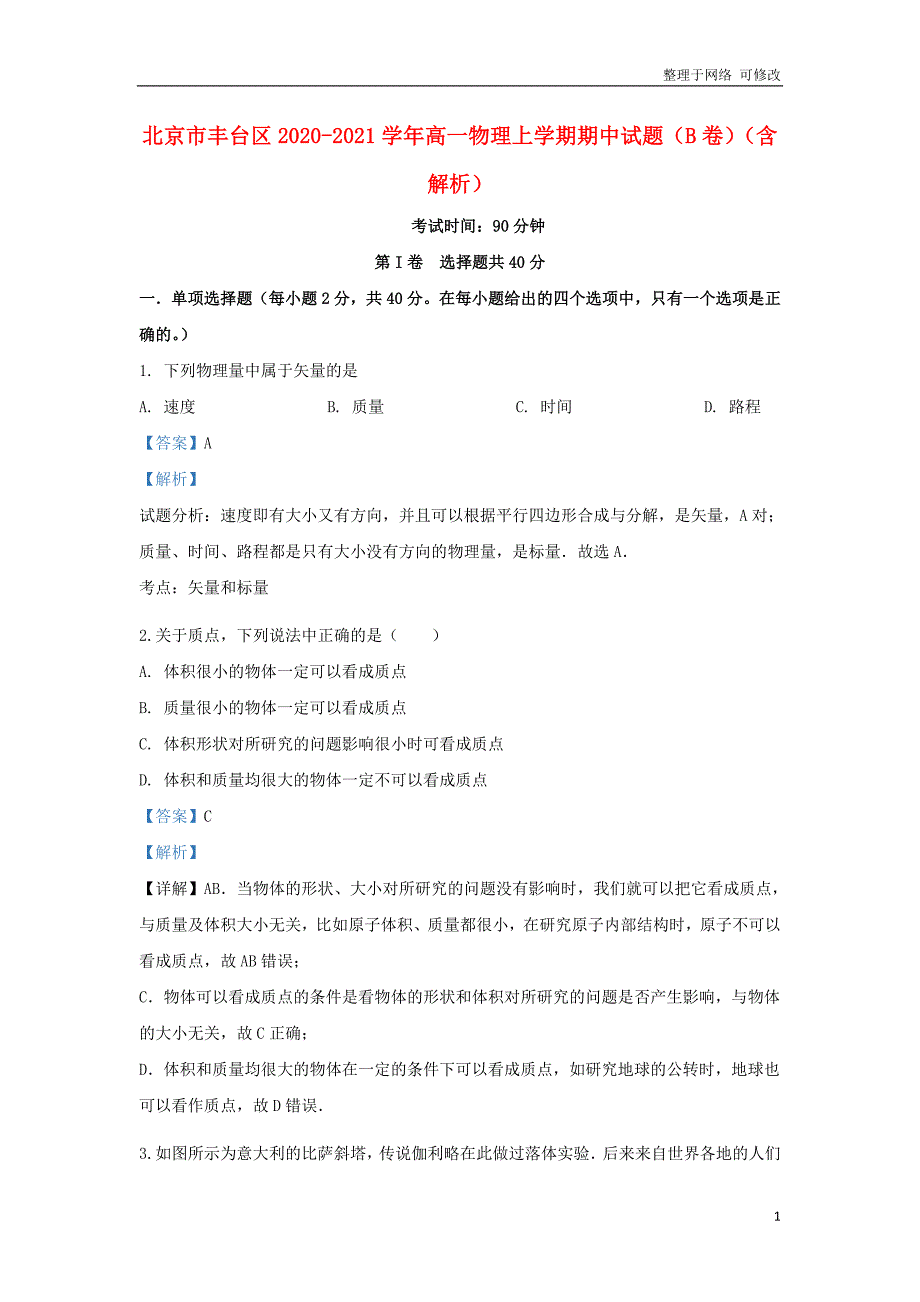 整理于网络 可修改

北京市丰台区2020-2021学年高一物理上学期期中试题（B卷）（含解析）

考试时间：90分钟

第I卷 选择题共40分

一．单项选择题（每小题2分，共40分。在每小题给出的四个选项中，只有一个选项是正确的。）

1. 下列物理量中属于矢量的是

A. 速度　　B. 质量　　C. 时间　　D. 路程

【答案】A

【解析】

试题分析：速度即有大小又有方向，并且可以根据平行四边形合成与分解，是矢量，A对；质量、时间、路程都是只有大小没有方向的物理量，是标量．故选A.

考点：矢量和标量

2.关于质点，下列说法中正确的是（　　）

A. 体积很小的物体一定可以看成质点

B. 质量很小的物体一定可以看成质点

C. 体积形状对所研究的问题影响很小时可看成质点

D. 体积和质量均很大的物体一定不可以看成质点

【答案】C

【解析】

【详解】AB．当物体的形状、大小对所研究的问题没有影响时，我们就可以把它看成质点，与质量及体积大小无关，比如原子体积、质量都很小，在研究原子内部结构时，原子不可以看成质点，故AB错误；

C．物体可以看成质点的条件是看物体的形状和体积对所研究的问题是否产生影响，与物体的大小无关，故C正确；

D．体积和质量均很大的物体在一定的条件下可以看成质点，如研究地球的公转时，地球也可以看作质点，故D错误.

3.如图所示为意大利的比萨斜塔，传说伽利略在此做过落体实验．后来来自世界各地的人们

1